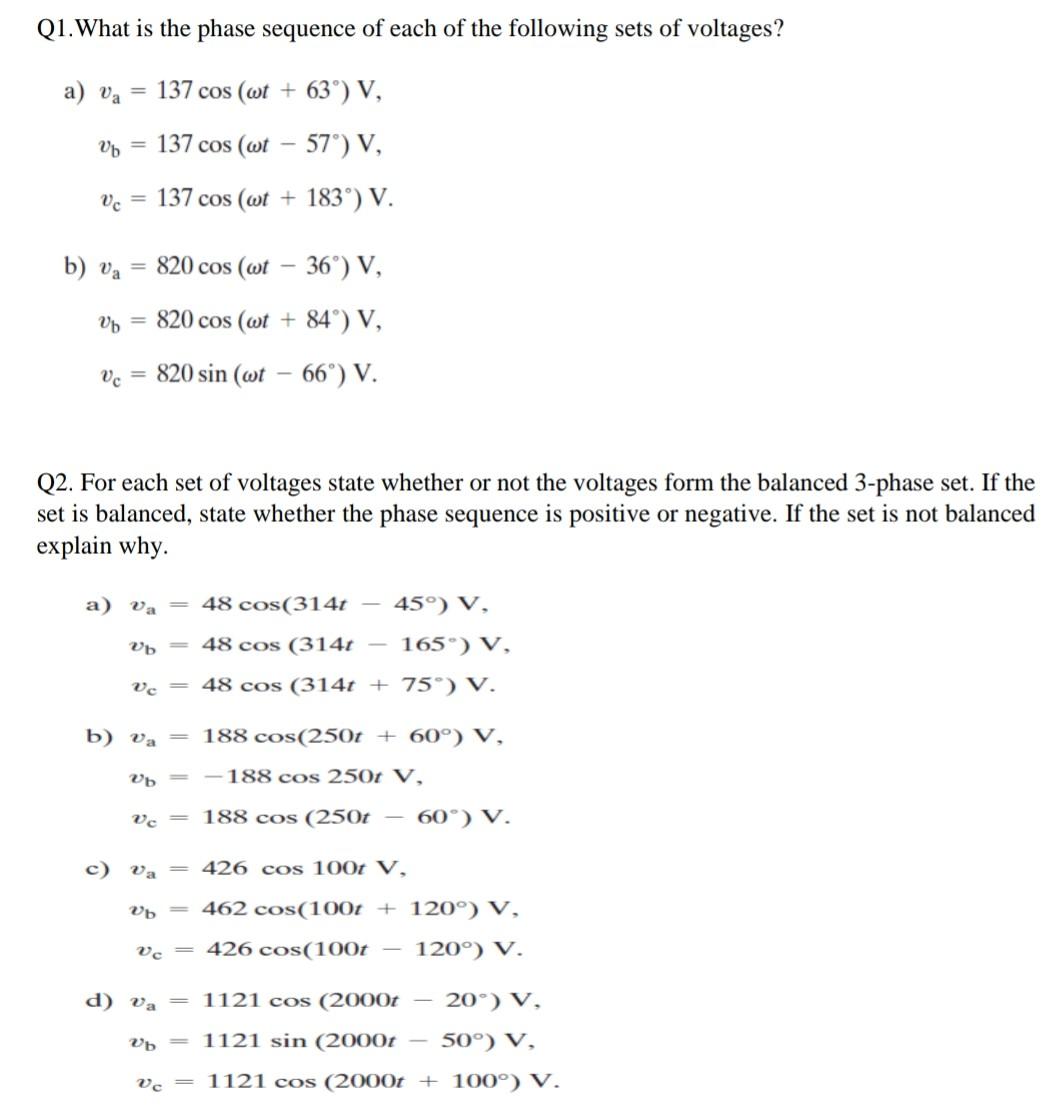 Q1.What is the phase sequence of each of the following sets of voltages?

a) $v_a = 137 \cos(\omega t + 63^\circ)$ V,

$v_b = 137 \cos(\omega t - 57^\circ)$ V,

$v_c = 137 \cos(\omega t + 183^\circ)$ V.

b) $v_a = 820 \cos(\omega t - 36^\circ)$ V,

$v_b = 820 \cos(\omega t + 84^\circ)$ V,

$v_c = 820 \sin(\omega t - 66^\circ)$ V.

Q2. For each set of voltages state whether or not the voltages form the balanced 3-phase set. If the set is balanced, state whether the phase sequence is positive or negative. If the set is not balanced explain why.

a) $v_a = 48 \cos(314t - 45^\circ)$ V,

$v_b = 48 \cos(314t - 165^\circ)$ V,

$v_c = 48 \cos(314t + 75^\circ)$ V.

b) $v_a = 188 \cos(250t + 60^\circ)$ V,

$v_b = -188 \cos 250t$ V,

$v_c = 188 \cos(250t - 60^\circ)$ V.

c) $v_a = 426 \cos 100t$ V,

$v_b = 462 \cos(100t + 120^\circ)$ V,

$v_c = 426 \cos(100t - 120^\circ)$ V.

d) $v_a = 1121 \cos(2000t - 20^\circ)$ V,

$v_b = 1121 \sin(2000t - 50^\circ)$ V,

$v_c = 1121 \cos(2000t + 100^\circ)$ V.